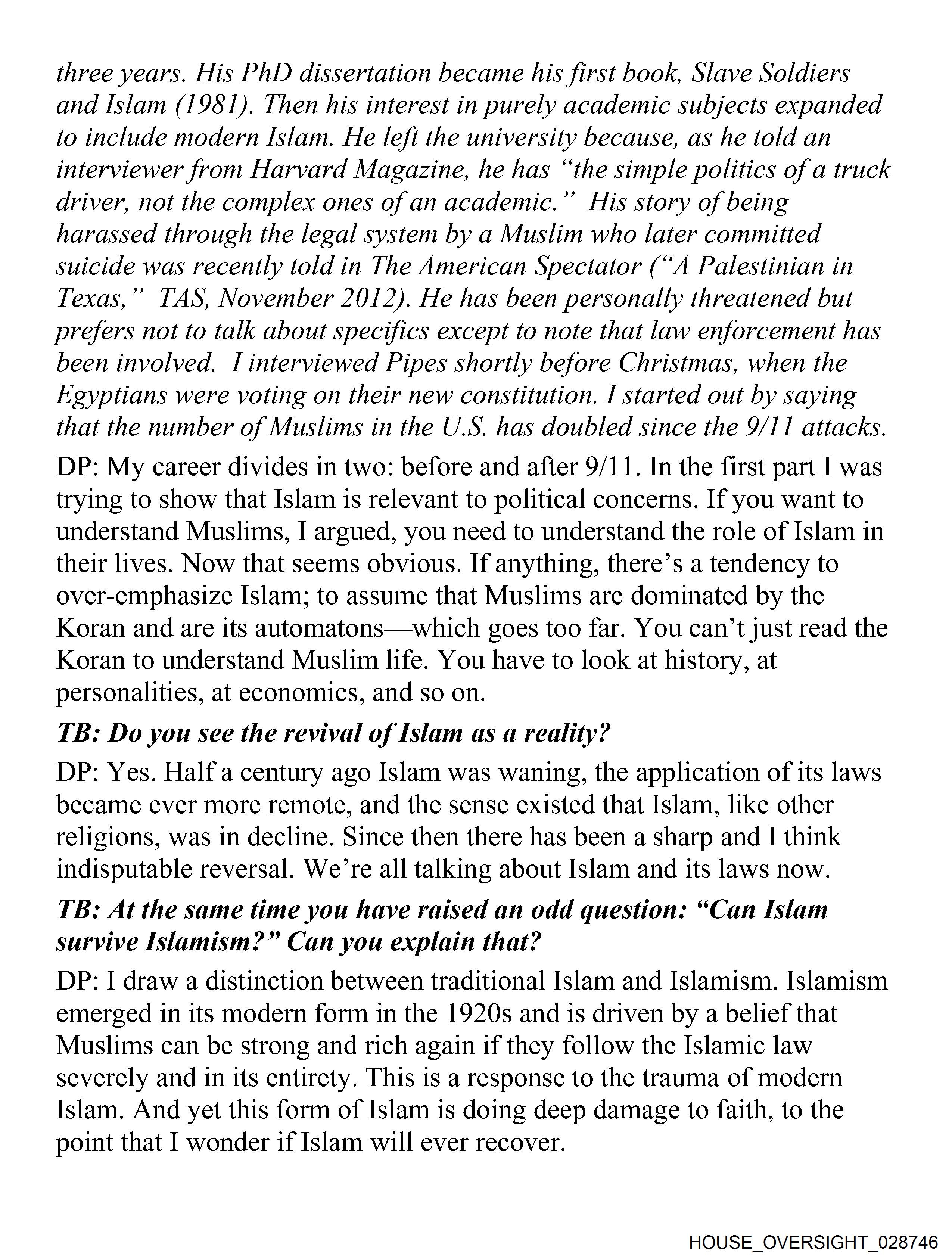 three years. His PhD dissertation became his first book, Slave Soldiers and Islam (1981). Then his interest in purely academic subjects expanded to include modern Islam. He left the university because, as he told an interviewer from Harvard Magazine, he has "the simple politics of a truck driver, not the complex ones of an academic." His story of being harassed through the legal system by a Muslim who later committed suicide was recently told in The American Spectator ("A Palestinian in Texas," TAS, November 2012). He has been personally threatened but prefers not to talk about specifics except to note that law enforcement has been involved. I interviewed Pipes shortly before Christmas, when the Egyptians were voting on their new constitution. I started out by saying that the number of Muslims in the U.S. has doubled since the 9/11 attacks.

DP: My career divides in two: before and after 9/11. In the first part I was trying to show that Islam is relevant to political concerns. If you want to understand Muslims, I argued, you need to understand the role of Islam in their lives. Now that seems obvious. If anything, there's a tendency to over-emphasize Islam; to assume that Muslims are dominated by the Koran and are its automatons—which goes too far. You can't just read the Koran to understand Muslim life. You have to look at history, at personalities, at economics, and so on.

TB: Do you see the revival of Islam as a reality?

DP: Yes. Half a century ago Islam was waning, the application of its laws became ever more remote, and the sense existed that Islam, like other religions, was in decline. Since then there has been a sharp and I think indisputable reversal. We're all talking about Islam and its laws now.

TB: At the same time you have raised an odd question: "Can Islam survive Islamism?" Can you explain that?

DP: I draw a distinction between traditional Islam and Islamism. Islamism emerged in its modern form in the 1920s and is driven by a belief that Muslims can be strong and rich again if they follow the Islamic law severely and in its entirety. This is a response to the trauma of modern Islam. And yet this form of Islam is doing deep damage to faith, to the point that I wonder if Islam will ever recover.

HOUSE_OVERSIGHT_028746